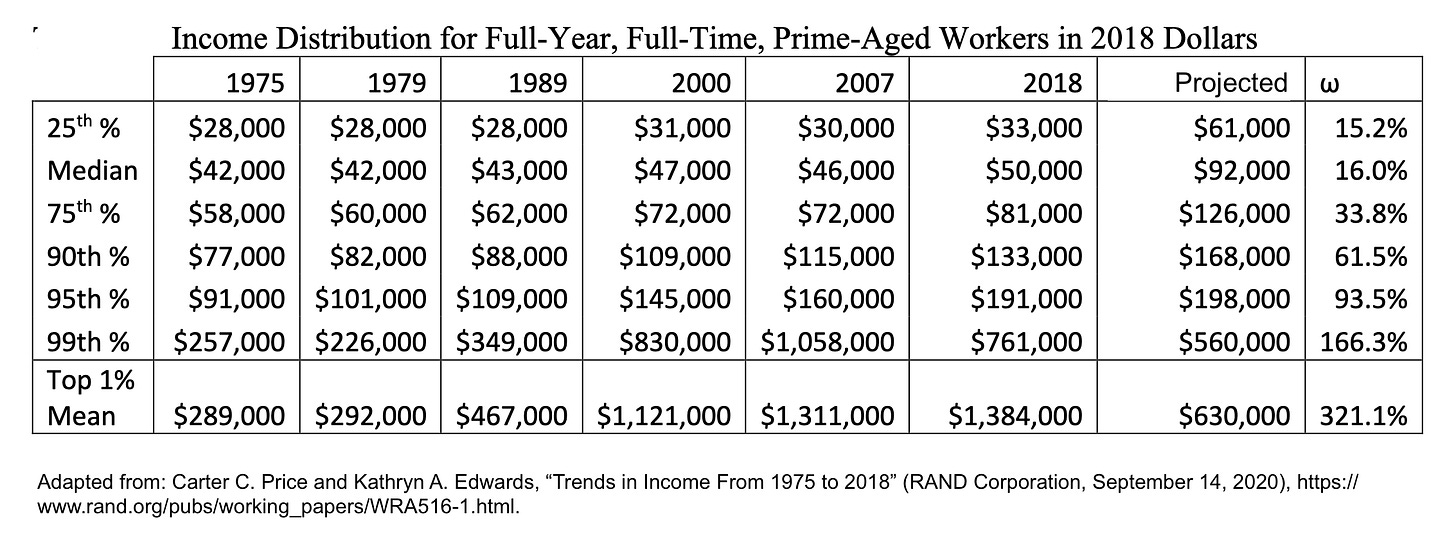 Income Distribution for Full-Year, Full-Time, Prime-Aged Workers in 2018 Dollars

|  | 1975 | 1979 | 1989 | 2000 | 2007 | 2018 | Projected | ω |
|---|---|---|---|---|---|---|---|---|
| 25$^{th}$ % | \$28,000 | \$28,000 | \$28,000 | \$31,000 | \$30,000 | \$33,000 | \$61,000 | 15.2% |
| Median | \$42,000 | \$42,000 | \$43,000 | \$47,000 | \$46,000 | \$50,000 | \$92,000 | 16.0% |
| 75$^{th}$ % | \$58,000 | \$60,000 | \$62,000 | \$72,000 | \$72,000 | \$81,000 | \$126,000 | 33.8% |
| 90th % | \$77,000 | \$82,000 | \$88,000 | \$109,000 | \$115,000 | \$133,000 | \$168,000 | 61.5% |
| 95th % | \$91,000 | \$101,000 | \$109,000 | \$145,000 | \$160,000 | \$191,000 | \$198,000 | 93.5% |
| 99th % | \$257,000 | \$226,000 | \$349,000 | \$830,000 | \$1,058,000 | \$761,000 | \$560,000 | 166.3% |
| Top 1% Mean | \$289,000 | \$292,000 | \$467,000 | \$1,121,000 | \$1,311,000 | \$1,384,000 | \$630,000 | 321.1% |

Adapted from: Carter C. Price and Kathryn A. Edwards, “Trends in Income From 1975 to 2018” (RAND Corporation, September 14, 2020), https://www.rand.org/pubs/working_papers/WRA516-1.html.